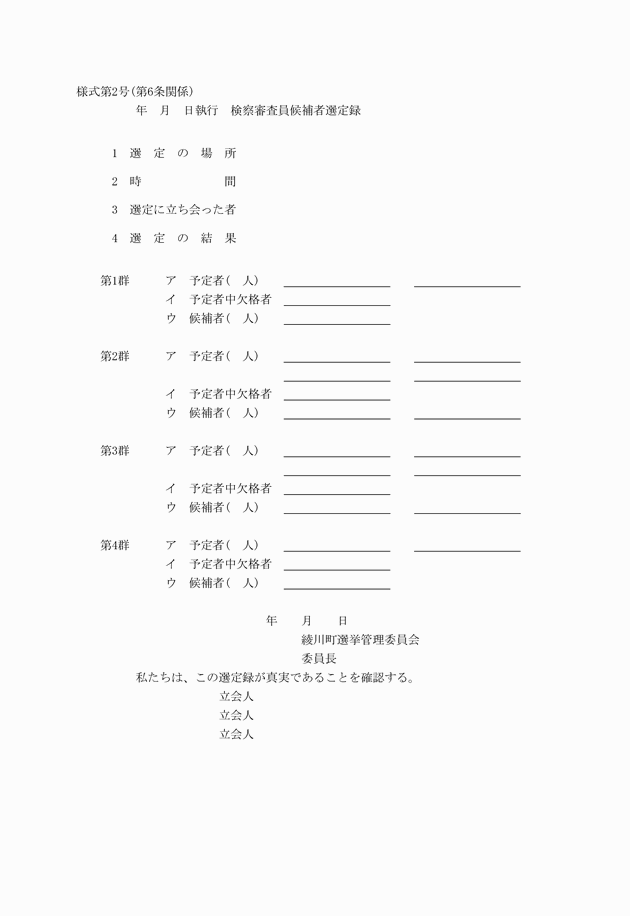 様式第2号(第6条関係)

年　月　日執行　検察審査員候補者選定録

1　選　定　の　場　所

2　時　　　　　間

3　選定に立ち会った者

4　選　定　の　結　果

第1群　ア　予定者(　人)
イ　予定者中欠格者
ウ　候補者(　人)

第2群　ア　予定者(　人)
イ　予定者中欠格者
ウ　候補者(　人)

第3群　ア　予定者(　人)
イ　予定者中欠格者
ウ　候補者(　人)

第4群　ア　予定者(　人)
イ　予定者中欠格者
ウ　候補者(　人)

年　月　日
綾川町選挙管理委員会
委員長

私たちは、この選定録が真実であることを確認する。
立会人
立会人
立会人